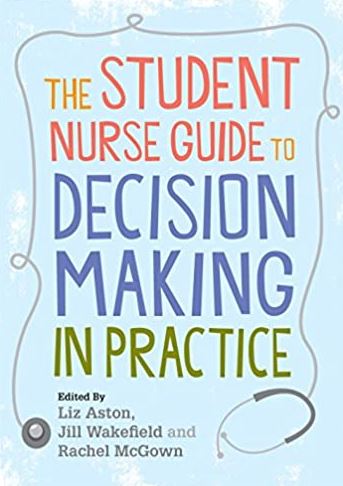 THE STUDENT NURSE GUIDE TO DECISION MAKING IN PRACTICE

Edited By
Liz Aston,
Jill Wakefield and
Rachel McGown